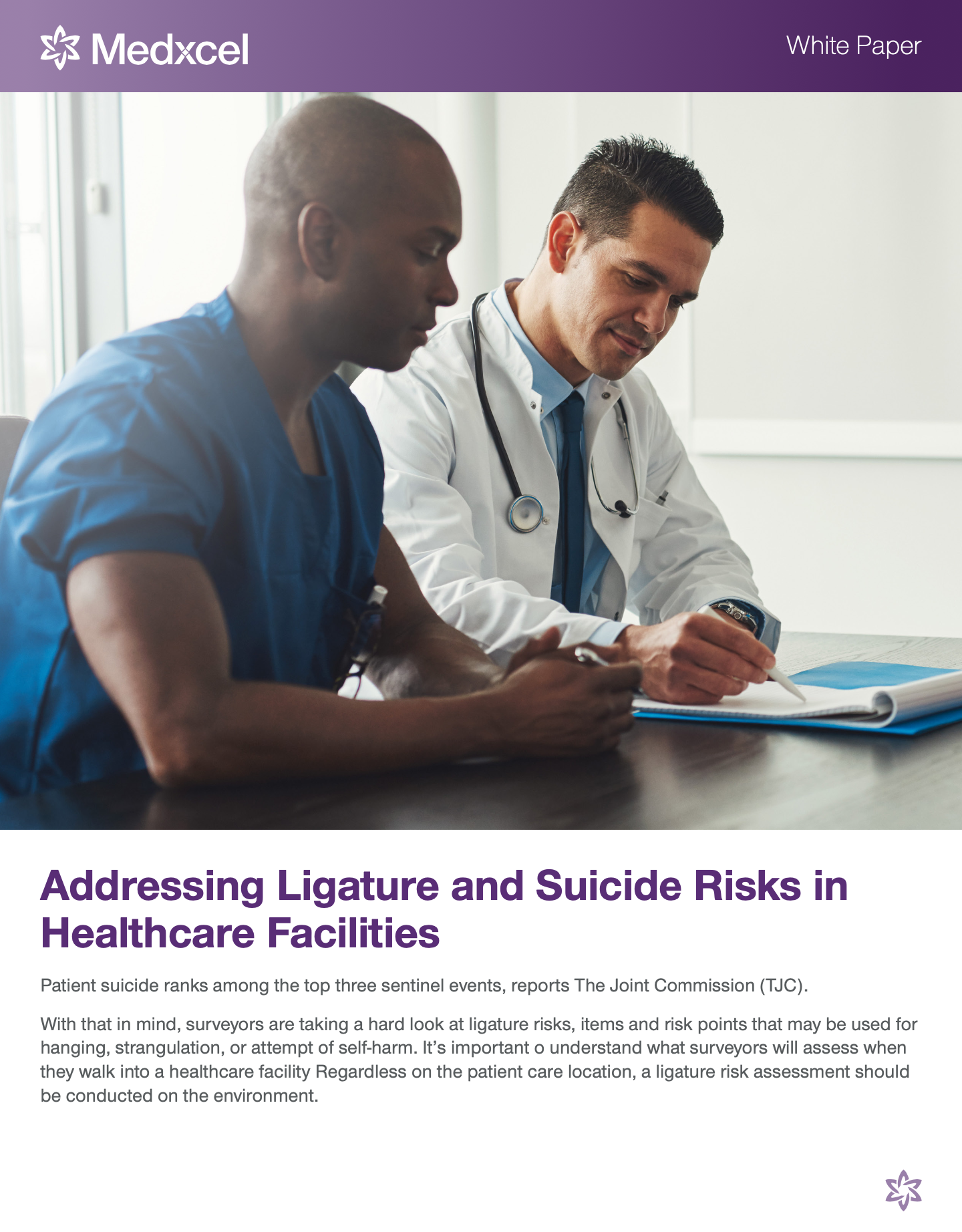 Medxcel

White Paper

Addressing Ligature and Suicide Risks in Healthcare Facilities

Patient suicide ranks among the top three sentinel events, reports The Joint Commission (TJC).

With that in mind, surveyors are taking a hard look at ligature risks, items and risk points that may be used for hanging, strangulation, or attempt of self-harm. It's important o understand what surveyors will assess when they walk into a healthcare facility Regardless on the patient care location, a ligature risk assessment should be conducted on the environment.